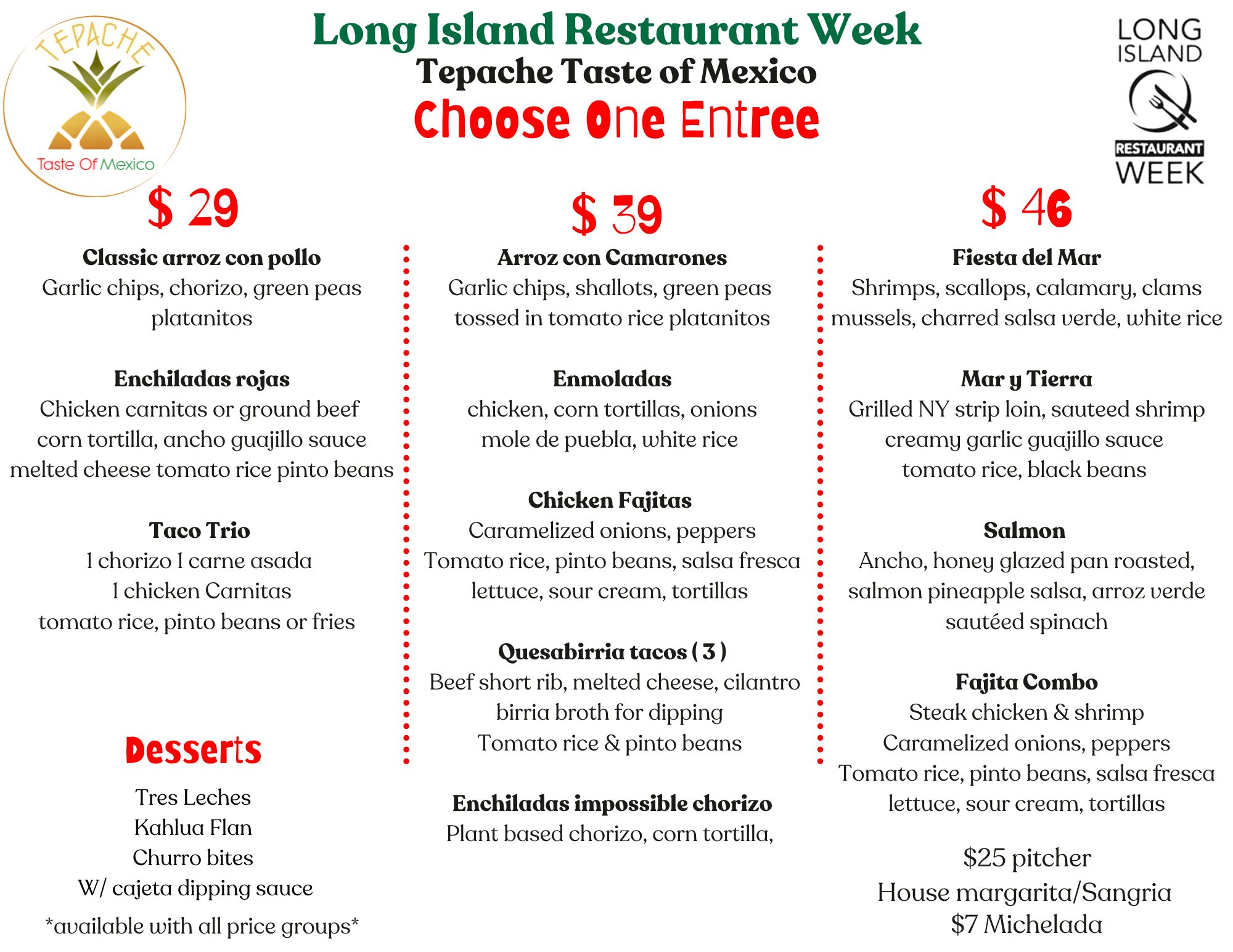 TEPACHE
Taste Of Mexico

Long Island Restaurant Week
Tepache Taste of Mexico
Choose One Entree

LONG ISLAND
RESTAURANT
WEEK

$ 29

Classic arroz con pollo
Garlic chips, chorizo, green peas platanitos

Enchiladas rojas
Chicken carnitas or ground beef corn tortilla, ancho guajillo sauce melted cheese tomato rice pinto beans

Taco Trio
1 chorizo 1 carne asada
1 chicken Carnitas
tomato rice, pinto beans or fries

Desserts

Tres Leches
Kahlua Flan
Churro bites
W/ cajeta dipping sauce
*available with all price groups*

$ 39

Arroz con Camarones
Garlic chips, shallots, green peas tossed in tomato rice platanitos

Enmoladas
chicken, corn tortillas, onions mole de puebla, white rice

Chicken Fajitas
Caramelized onions, peppers
Tomato rice, pinto beans, salsa fresca lettuce, sour cream, tortillas

Quesabirria tacos ( 3 )
Beef short rib, melted cheese, cilantro birria broth for dipping
Tomato rice & pinto beans

Enchiladas impossible chorizo
Plant based chorizo, corn tortilla,

$ 46

Fiesta del Mar
Shrimps, scallops, calamary, clams mussels, charred salsa verde, white rice

Mar y Tierra
Grilled NY strip loin, sauteed shrimp creamy garlic guajillo sauce tomato rice, black beans

Salmon
Ancho, honey glazed pan roasted, salmon pineapple salsa, arroz verde sautéed spinach

Fajita Combo
Steak chicken & shrimp
Caramelized onions, peppers
Tomato rice, pinto beans, salsa fresca lettuce, sour cream, tortillas

$25 pitcher
House margarita/Sangria
$7 Michelada